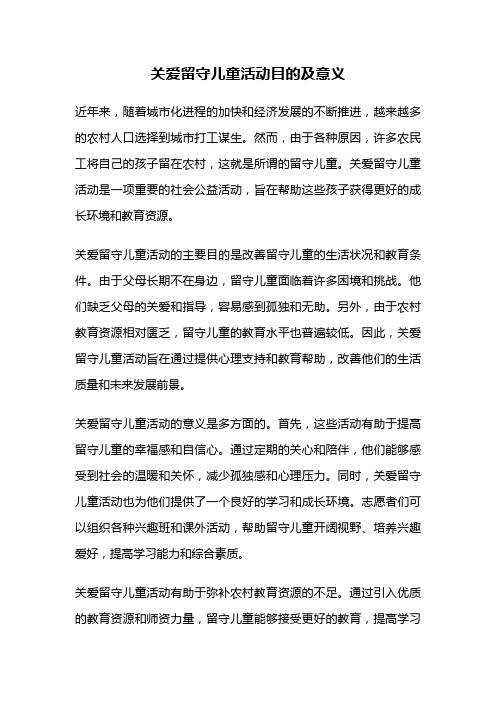 关爱留守儿童活动目的及意义

近年来，随着城市化进程的加快和经济发展的不断推进，越来越多的农村人口选择到城市打工谋生。然而，由于各种原因，许多农民工将自己的孩子留在农村，这就是所谓的留守儿童。关爱留守儿童活动是一项重要的社会公益活动，旨在帮助这些孩子获得更好的成长环境和教育资源。

关爱留守儿童活动的主要目的是改善留守儿童的生活状况和教育条件。由于父母长期不在身边，留守儿童面临着许多困境和挑战。他们缺乏父母的关爱和指导，容易感到孤独和无助。另外，由于农村教育资源相对匮乏，留守儿童的教育水平也普遍较低。因此，关爱留守儿童活动旨在通过提供心理支持和教育帮助，改善他们的生活质量和未来发展前景。

关爱留守儿童活动的意义是多方面的。首先，这些活动有助于提高留守儿童的幸福感和自信心。通过定期的关心和陪伴，他们能够感受到社会的温暖和关怀，减少孤独感和心理压力。同时，关爱留守儿童活动也为他们提供了一个良好的学习和成长环境。志愿者们可以组织各种兴趣班和课外活动，帮助留守儿童开阔视野、培养兴趣爱好，提高学习能力和综合素质。

关爱留守儿童活动有助于弥补农村教育资源的不足。通过引入优质的教育资源和师资力量，留守儿童能够接受更好的教育，提高学习